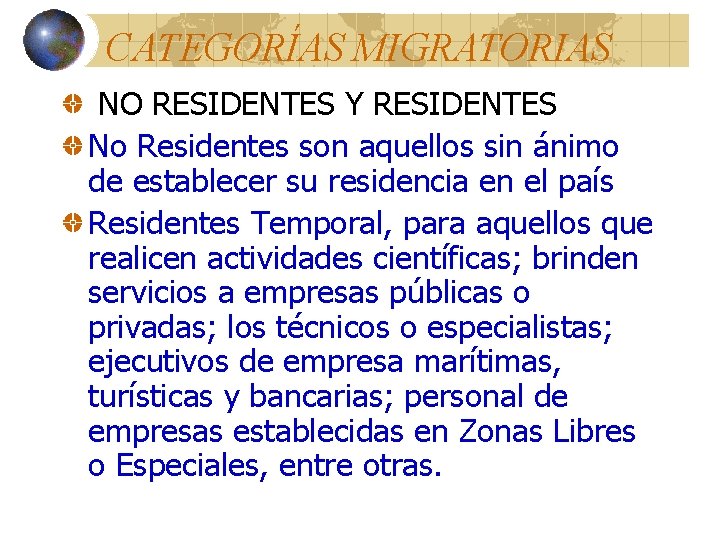 CATEGORÍAS MIGRATORIAS

NO RESIDENTES Y RESIDENTES

No Residentes son aquellos sin ánimo de establecer su residencia en el país

Residentes Temporal, para aquellos que realicen actividades científicas; brinden servicios a empresas públicas o privadas; los técnicos o especialistas; ejecutivos de empresa marítimas, turísticas y bancarias; personal de empresas establecidas en Zonas Libres o Especiales, entre otras.